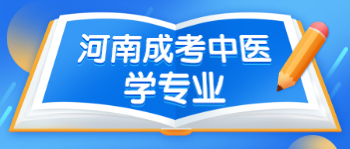 河南成考中医学专业